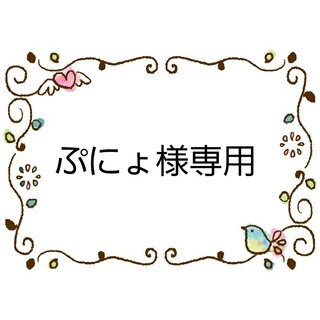 ぷにょ様専用